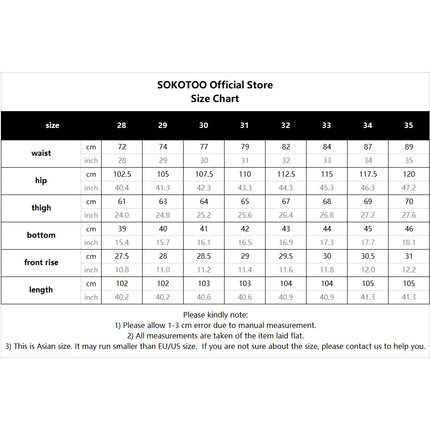 SOKOTOO Official Store
Size Chart

| size | | 28 | 29 | 30 | 31 | 32 | 33 | 34 | 35 |
|---|---|---|---|---|---|---|---|---|---|
| waist | cm | 72 | 74 | 77 | 79 | 82 | 84 | 87 | 89 |
| | inch | 28 | 29 | 30 | 31 | 32 | 33 | 34 | 35 |
| hip | cm | 102.5 | 105 | 107.5 | 110 | 112.5 | 115 | 117.5 | 120 |
| | inch | 40.4 | 41.3 | 42.3 | 43.3 | 44.3 | 45.3 | 46.3 | 47.2 |
| thigh | cm | 61 | 63 | 64 | 65 | 67 | 68 | 69 | 70 |
| | inch | 24.0 | 24.8 | 25.2 | 25.6 | 26.4 | 26.8 | 27.2 | 27.6 |
| bottom | cm | 39 | 40 | 41 | 42 | 43 | 44 | 45 | 46 |
| | inch | 15.4 | 15.7 | 16.1 | 16.5 | 16.9 | 17.3 | 17.7 | 18.1 |
| front rise | cm | 27.5 | 28 | 28.5 | 29 | 29.5 | 30 | 30.5 | 31 |
| | inch | 10.8 | 11.0 | 11.2 | 11.4 | 11.6 | 11.8 | 12.0 | 12.2 |
| length | cm | 102 | 102 | 103 | 103 | 104 | 104 | 105 | 105 |
| | inch | 40.2 | 40.2 | 40.6 | 40.6 | 40.9 | 40.9 | 41.3 | 41.3 |

Please kindly note:
1) Please allow 1-3 cm error due to manual measurement.
2) All measurements are taken of the item laid flat.
3) This is Asian size. It may run smaller than EU/US size. If you are not sure about the size, please contact us to help you.